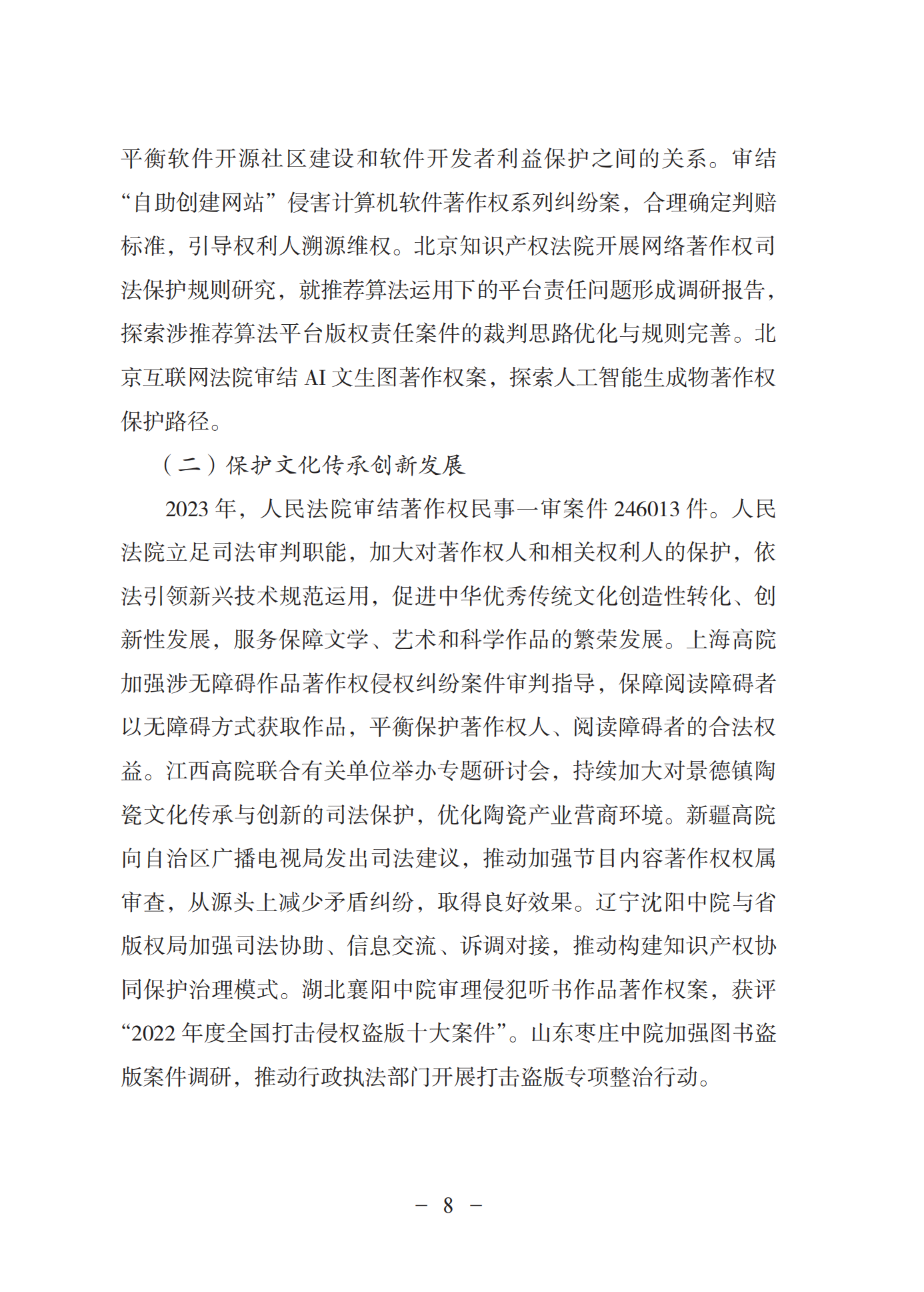 平衡软件开源社区建设和软件开发者利益保护之间的关系。审结“自助创建网站”侵害计算机软件著作权系列纠纷案，合理确定判赔标准，引导权利人溯源维权。北京知识产权法院开展网络著作权司法保护规则研究，就推荐算法运用下的平台责任问题形成调研报告，探索涉推荐算法平台版权责任案件的裁判思路优化与规则完善。北京互联网法院审结 AI 文生图著作权案，探索人工智能生成物著作权保护路径。

（二）保护文化传承创新发展

2023 年，人民法院审结著作权民事一审案件 246013 件。人民法院立足司法审判职能，加大对著作权人和相关权利人的保护，依法引领新兴技术规范运用，促进中华优秀传统文化创造性转化、创新性发展，服务保障文学、艺术和科学作品的繁荣发展。上海高院加强涉无障碍作品著作权侵权纠纷案件审判指导，保障阅读障碍者以无障碍方式获取作品，平衡保护著作权人、阅读障碍者的合法权益。江西高院联合有关单位举办专题研讨会，持续加大对景德镇陶瓷文化传承与创新的司法保护，优化陶瓷产业营商环境。新疆高院向自治区广播电视局发出司法建议，推动加强节目内容著作权权属审查，从源头上减少矛盾纠纷，取得良好效果。辽宁沈阳中院与省版权局加强司法协助、信息交流、诉调对接，推动构建知识产权协同保护治理模式。湖北襄阳中院审理侵犯听书作品著作权案，获评“2022 年度全国打击侵权盗版十大案件”。山东枣庄中院加强图书盗版案件调研，推动行政执法部门开展打击盗版专项整治行动。

— 8 —